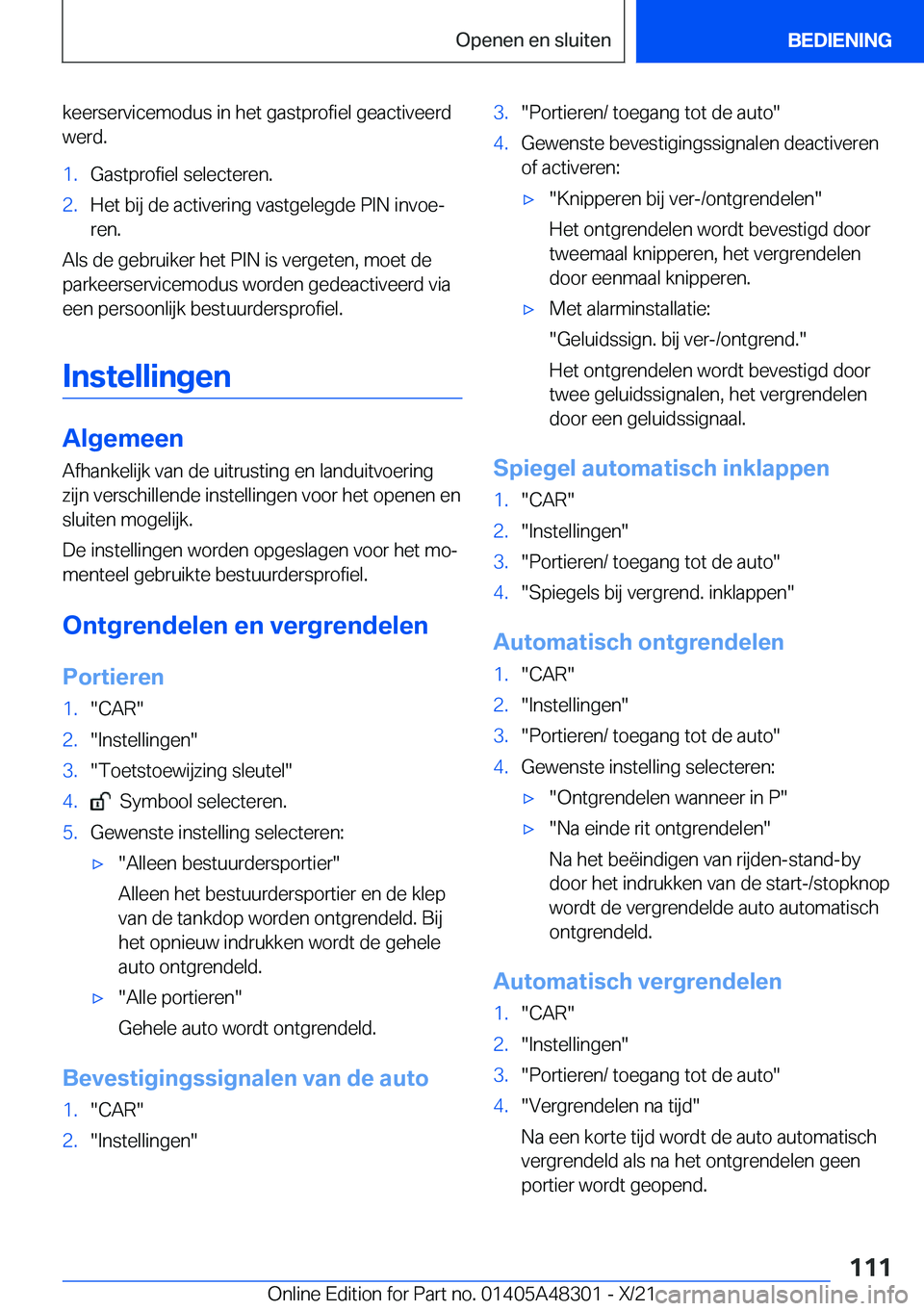 Openen en sluiten

BEDIENING

keerservicemodus in het gastprofiel geactiveerd werd.

1. Gastprofiel selecteren.
2. Het bij de activering vastgelegde PIN invoeren.

Als de gebruiker het PIN is vergeten, moet de parkeerservicemodus worden gedeactiveerd via een persoonlijk bestuurdersprofiel.

Instellingen

Algemeen

Afhankelijk van de uitrusting en landuitvoering zijn verschillende instellingen voor het openen en sluiten mogelijk.

De instellingen worden opgeslagen voor het momenteel gebruikte bestuurdersprofiel.

Ontgrendelen en vergrendelen

Portieren

1. "CAR"
2. "Instellingen"
3. "Toetstoewijzing sleutel"
4. Symbool selecteren.
5. Gewenste instelling selecteren:

▷ "Alleen bestuurdersportier"

Alleen het bestuurdersportier en de klep van de tankdop worden ontgrendeld. Bij het opnieuw indrukken wordt de gehele auto ontgrendeld.

▷ "Alle portieren"

Gehele auto wordt ontgrendeld.

Bevestigingssignalen van de auto

1. "CAR"
2. "Instellingen"
3. "Portieren/ toegang tot de auto"
4. Gewenste bevestigingssignalen deactiveren of activeren:

▷ "Knipperen bij ver-/ontgrendelen"

Het ontgrendelen wordt bevestigd door tweemaal knipperen, het vergrendelen door eenmaal knipperen.

▷ Met alarminstallatie:

"Geluidssign. bij ver-/ontgrend."

Het ontgrendelen wordt bevestigd door twee geluidssignalen, het vergrendelen door een geluidssignaal.

Spiegel automatisch inklappen

1. "CAR"
2. "Instellingen"
3. "Portieren/ toegang tot de auto"
4. "Spiegels bij vergrend. inklappen"

Automatisch ontgrendelen

1. "CAR"
2. "Instellingen"
3. "Portieren/ toegang tot de auto"
4. Gewenste instelling selecteren:

▷ "Ontgrendelen wanneer in P"

▷ "Na einde rit ontgrendelen"

Na het beëindigen van rijden-stand-by door het indrukken van de start-/stopknop wordt de vergrendelde auto automatisch ontgrendeld.

Automatisch vergrendelen

1. "CAR"
2. "Instellingen"
3. "Portieren/ toegang tot de auto"
4. "Vergrendelen na tijd"

Na een korte tijd wordt de auto automatisch vergrendeld als na het ontgrendelen geen portier wordt geopend.

111

Online Edition for Part no. 01405A48301 - X/21 carmanualsonline.info